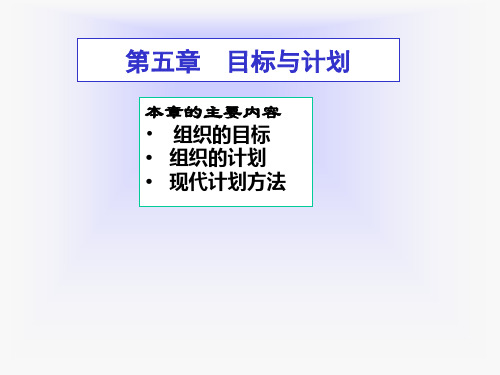 第五章　目标与计划

本章的主要内容
• 组织的目标
• 组织的计划
• 现代计划方法